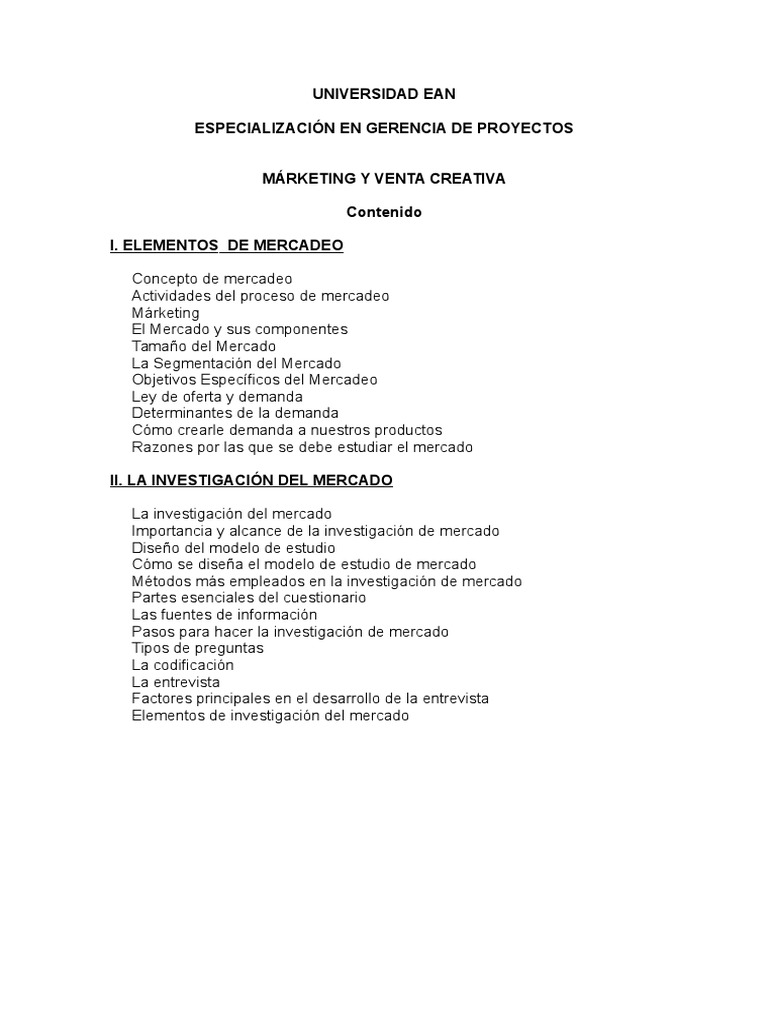 UNIVERSIDAD EAN

ESPECIALIZACIÓN EN GERENCIA DE PROYECTOS

MÁRKETING Y VENTA CREATIVA

Contenido

I. ELEMENTOS DE MERCADEO

Concepto de mercadeo
Actividades del proceso de mercadeo
Márketing
El Mercado y sus componentes
Tamaño del Mercado
La Segmentación del Mercado
Objetivos Específicos del Mercadeo
Ley de oferta y demanda
Determinantes de la demanda
Cómo crearle demanda a nuestros productos
Razones por las que se debe estudiar el mercado

II. LA INVESTIGACIÓN DEL MERCADO

La investigación del mercado
Importancia y alcance de la investigación de mercado
Diseño del modelo de estudio
Cómo se diseña el modelo de estudio de mercado
Métodos más empleados en la investigación de mercado
Partes esenciales del cuestionario
Las fuentes de información
Pasos para hacer la investigación de mercado
Tipos de preguntas
La codificación
La entrevista
Factores principales en el desarrollo de la entrevista
Elementos de investigación del mercado